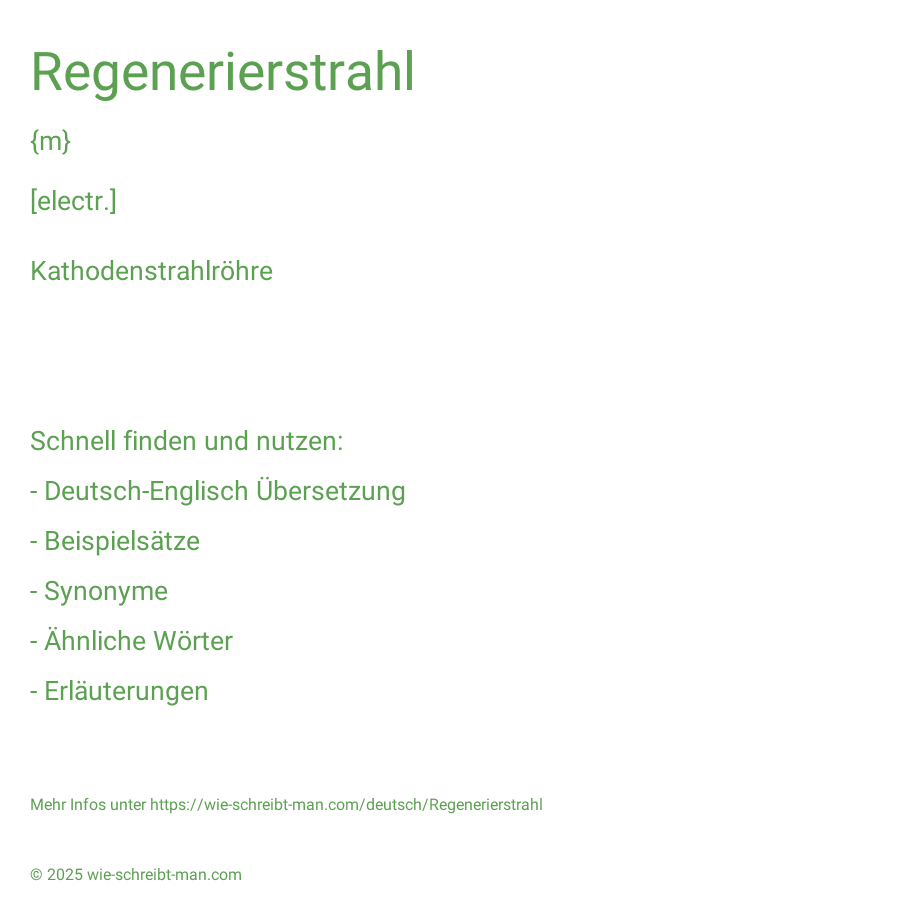 Regenerierstrahl

{m}

[electr.]

Kathodenstrahlröhre

Schnell finden und nutzen:

- Deutsch-Englisch Übersetzung

- Beispielsätze

- Synonyme

- Ähnliche Wörter

- Erläuterungen

Mehr Infos unter https://wie-schreibt-man.com/deutsch/Regenerierstrahl

© 2025 wie-schreibt-man.com